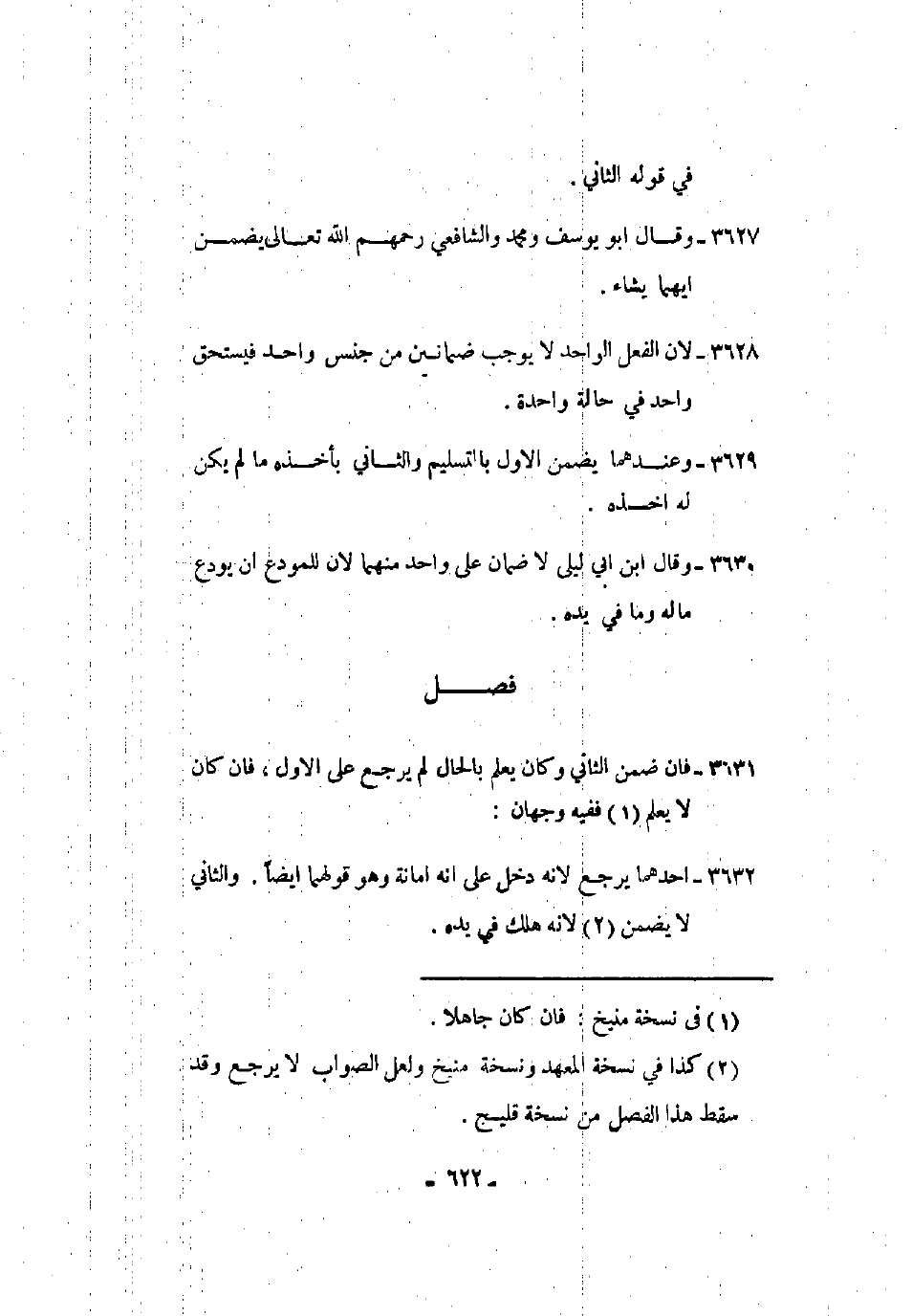 في قوله الثاني .

٣٦٢٧ ـ وقال ابو يوسف ومحمد والشافعي رحمهم الله تعالى يضمن ايهما يشاء .

٣٦٢٨ ـ لان الفعل الواحد لا يوجب ضمانين من جنس واحد فيستحق واحد في حالة واحدة .

٣٦٢٩ ـ وعندهما يضمن الاول بالتسليم والثاني بأخذه ما لم يكن له اخذه .

٣٦٣٠ ـ وقال ابن ابي ليلى لا ضمان على واحد منهما لان للمودع ان يودع ماله وما في يده .

فصل

٣٦٣١ ـ فان ضمن الثاني وكان يعلم بالحال لم يرجع على الاول ، فان كان لا يعلم (١) ففيه وجهان :

٣٦٣٢ ـ احدهما يرجع لانه دخل على انه امانة وهو قولهما ايضاً . والثاني لا يضمن (٢) لانه هلك في يده .

(١) فى نسخة منيخ : فان كان جاهلا .
(٢) كذا في نسخة المعهد ونسخة منيخ ولعل الصواب لا يرجع وقد سقط هذا الفصل من نسخة قليج .

ـ ٦٢٢ ـ